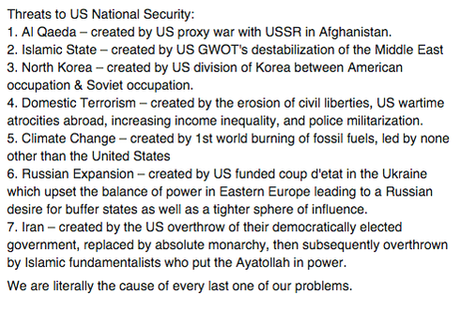 Threats to US National Security:
1. Al Qaeda – created by US proxy war with USSR in Afghanistan.
2. Islamic State – created by US GWOT's destabilization of the Middle East
3. North Korea – created by US division of Korea between American occupation & Soviet occupation.
4. Domestic Terrorism – created by the erosion of civil liberties, US wartime atrocities abroad, increasing income inequality, and police militarization.
5. Climate Change – created by 1st world burning of fossil fuels, led by none other than the United States
6. Russian Expansion – created by US funded coup d'etat in the Ukraine which upset the balance of power in Eastern Europe leading to a Russian desire for buffer states as well as a tighter sphere of influence.
7. Iran – created by the US overthrow of their democratically elected government, replaced by absolute monarchy, then subsequently overthrown by Islamic fundamentalists who put the Ayatollah in power.

We are literally the cause of every last one of our problems.